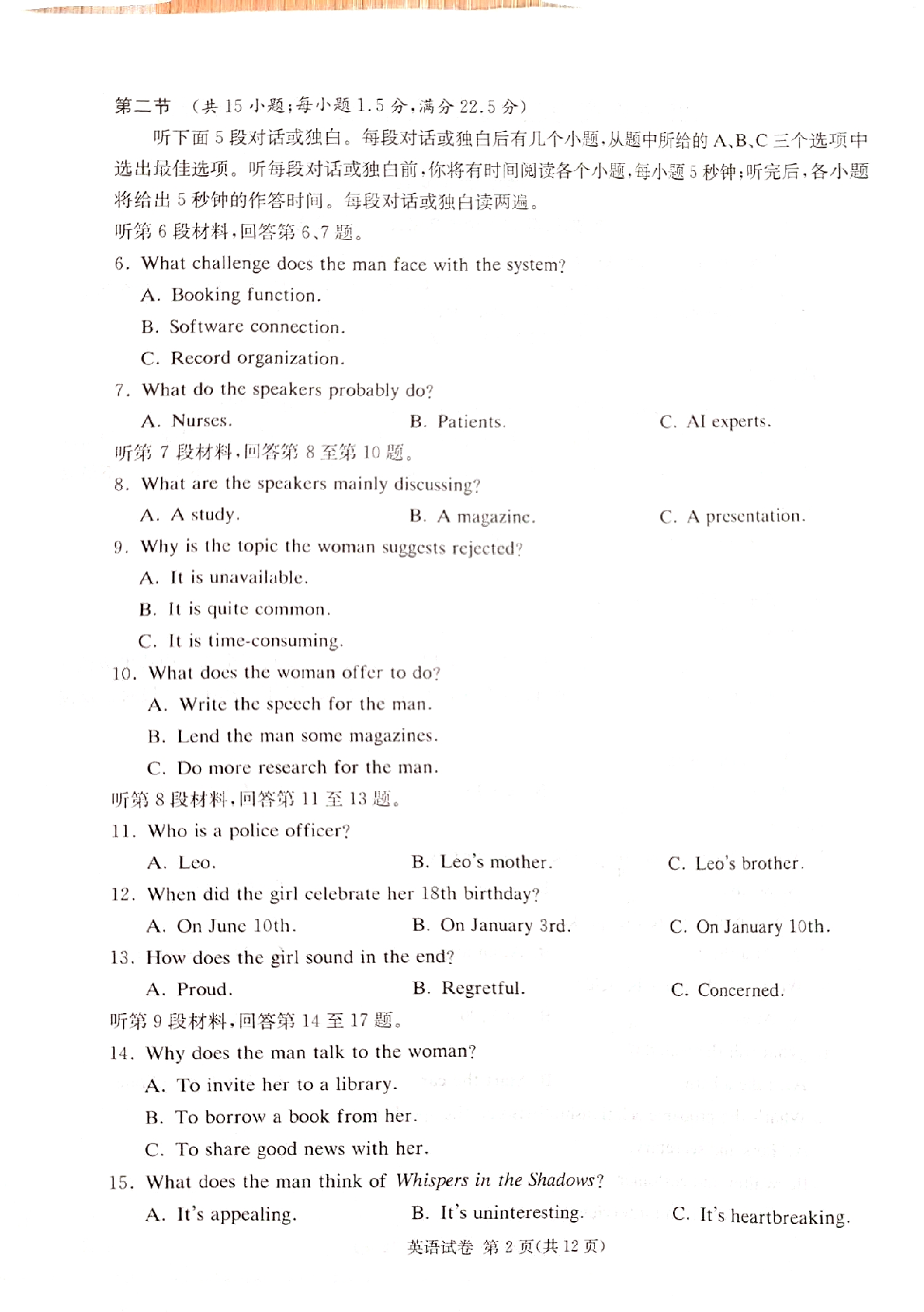 第二节 (共15小题;每小题1.5分,满分22.5分)

听下面5段对话或独白。每段对话或独白后有几个小题,从题中所给的A、B、C三个选项中选出最佳选项。听每段对话或独白前,你将有时间阅读各个小题,每小题5秒钟;听完后,各小题将给出5秒钟的作答时间。每段对话或独白读两遍。

听第6段材料,回答第6、7题。

6. What challenge does the man face with the system?

A. Booking function.

B. Software connection.

C. Record organization.

7. What do the speakers probably do?

A. Nurses. B. Patients. C. AI experts.

听第7段材料,回答第8至第10题。

8. What are the speakers mainly discussing?

A. A study. B. A magazine. C. A presentation.

9. Why is the topic the woman suggests rejected?

A. It is unavailable.

B. It is quite common.

C. It is time-consuming.

10. What does the woman offer to do?

A. Write the speech for the man.

B. Lend the man some magazines.

C. Do more research for the man.

听第8段材料,回答第11至13题。

11. Who is a police officer?

A. Leo. B. Leo's mother. C. Leo's brother.

12. When did the girl celebrate her 18th birthday?

A. On June 10th. B. On January 3rd. C. On January 10th.

13. How does the girl sound in the end?

A. Proud. B. Regretful. C. Concerned.

听第9段材料,回答第14至17题。

14. Why does the man talk to the woman?

A. To invite her to a library.

B. To borrow a book from her.

C. To share good news with her.

15. What does the man think of Whispers in the Shadows?

A. It's appealing. B. It's uninteresting. C. It's heartbreaking.

英语试卷 第2页(共12页)